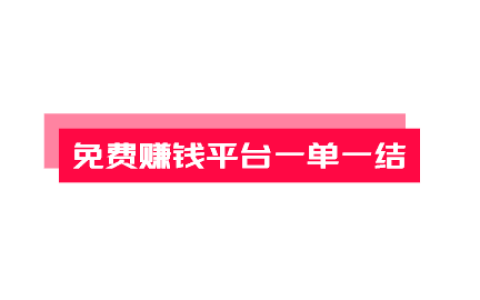 免费赚钱平台一单一结